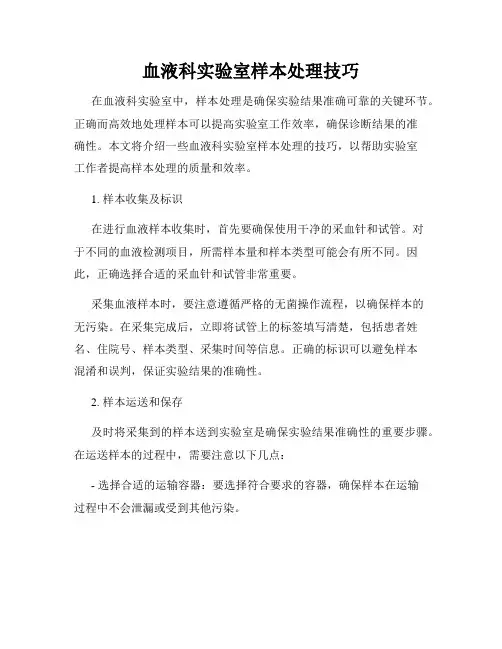 血液科实验室样本处理技巧

在血液科实验室中，样本处理是确保实验结果准确可靠的关键环节。正确而高效地处理样本可以提高实验室工作效率，确保诊断结果的准确性。本文将介绍一些血液科实验室样本处理的技巧，以帮助实验室工作者提高样本处理的质量和效率。

1. 样本收集及标识

在进行血液样本收集时，首先要确保使用干净的采血针和试管。对于不同的血液检测项目，所需样本量和样本类型可能会有所不同。因此，正确选择合适的采血针和试管非常重要。

采集血液样本时，要注意遵循严格的无菌操作流程，以确保样本的无污染。在采集完成后，立即将试管上的标签填写清楚，包括患者姓名、住院号、样本类型、采集时间等信息。正确的标识可以避免样本混淆和误判，保证实验结果的准确性。

2. 样本运送和保存

及时将采集到的样本送到实验室是确保实验结果准确性的重要步骤。在运送样本的过程中，需要注意以下几点：

- 选择合适的运输容器：要选择符合要求的容器，确保样本在运输过程中不会泄漏或受到其他污染。